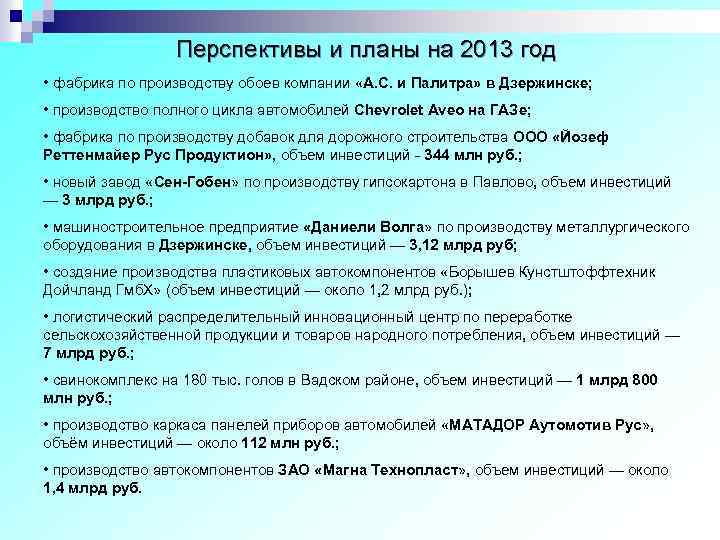 Перспективы и планы на 2013 год

• фабрика по производству обоев компании «А.С. и Палитра» в Дзержинске;

• производство полного цикла автомобилей Chevrolet Aveo на ГАЗе;

• фабрика по производству добавок для дорожного строительства ООО «Йозеф Реттенмайер Рус Продуктион», объем инвестиций - 344 млн руб.;

• новый завод «Сен-Гобен» по производству гипсокартона в Павлово, объем инвестиций — 3 млрд руб.;

• машиностроительное предприятие «Даниели Волга» по производству металлургического оборудования в Дзержинске, объем инвестиций — 3,12 млрд руб;

• создание производства пластиковых автокомпонентов «Борышев Кунстштоффтехник Дойчланд ГмбХ» (объем инвестиций — около 1,2 млрд руб.);

• логистический распределительный инновационный центр по переработке сельскохозяйственной продукции и товаров народного потребления, объем инвестиций — 7 млрд руб.;

• свинокомплекс на 180 тыс. голов в Вадском районе, объем инвестиций — 1 млрд 800 млн руб.;

• производство каркаса панелей приборов автомобилей «МАТАДОР Аутомотив Рус», объём инвестиций — около 112 млн руб.;

• производство автокомпонентов ЗАО «Магна Технопласт», объем инвестиций — около 1,4 млрд руб.